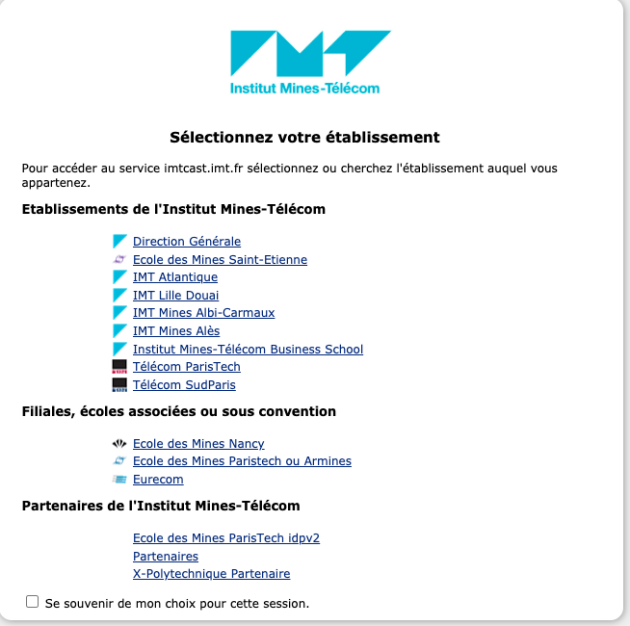 Institut Mines-Télécom

Sélectionnez votre établissement

Pour accéder au service imtcast.imt.fr sélectionnez ou cherchez l'établissement auquel vous appartenez.

Etablissements de l'Institut Mines-Télécom

Direction Générale
Ecole des Mines Saint-Etienne
IMT Atlantique
IMT Lille Douai
IMT Mines Albi-Carmaux
IMT Mines Alès
Institut Mines-Télécom Business School
Télécom ParisTech
Télécom SudParis

Filiales, écoles associées ou sous convention

Ecole des Mines Nancy
Ecole des Mines Paristech ou Armines
Eurecom

Partenaires de l'Institut Mines-Télécom

Ecole des Mines ParisTech idpv2
Partenaires
X-Polytechnique Partenaire

Se souvenir de mon choix pour cette session.